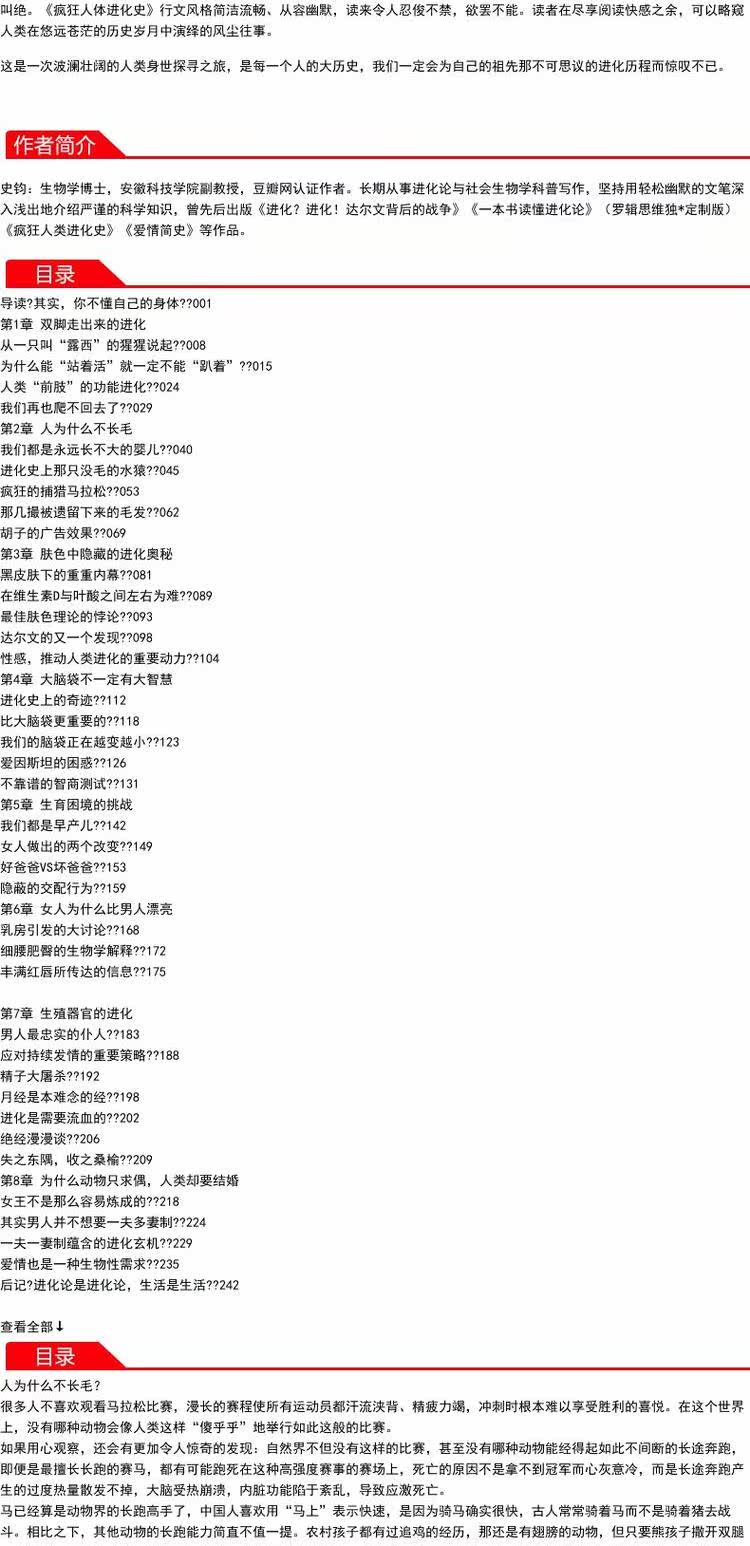 叫绝。《疯狂人体进化史》行文风格简洁流畅、从容幽默，读来令人忍俊不禁，欲罢不能。读者在尽享阅读快感之余，可以略窥人类在悠远苍茫的历史岁月中演绎的风尘往事。

这是一次波澜壮阔的人类身世探寻之旅，是每一个人的大历史，我们一定会为自己的祖先那不可思议的进化历程而惊叹不已。

作者简介

史钧：生物学博士，安徽科技学院副教授，豆瓣网认证作者。长期从事进化论与社会生物学科普写作，坚持用轻松幽默的文笔深入浅出地介绍严谨的科学知识，曾先后出版《进化？进化！达尔文背后的战争》《一本书读懂进化论》（罗辑思维独*定制版）《疯狂人类进化史》《爱情简史》等作品。

目录

导读?其实，你不懂自己的身体??001
第1章 双脚走出来的进化
从一只叫“露西”的猩猩说起??008
为什么能“站着活”就一定不能“趴着”??015
人类“前肢”的功能进化??024
我们再也爬不回去了??029
第2章 人为什么不长毛
我们都是永远长不大的婴儿??040
进化史上那只没毛的水猿??045
疯狂的捕猎马拉松??053
那几撮被遗留下来的毛发??062
胡子的广告效果??069
第3章 肤色中隐藏的进化奥秘
黑皮肤下的重重内幕??081
在维生素D与叶酸之间左右为难??089
最佳肤色理论的悖论??093
达尔文的又一个发现??098
性感，推动人类进化的重要动力??104
第4章 大脑袋不一定有大智慧
进化史上的奇迹??112
比大脑袋更重要的??118
我们的脑袋正在越变越小??123
爱因斯坦的困惑??126
不靠谱的智商测试??131
第5章 生育困境的挑战
我们都是早产儿??142
女人做出的两个改变??149
好爸爸VS坏爸爸??153
隐蔽的交配行为??159
第6章 女人为什么比男人漂亮
乳房引发的大讨论??168
细腰肥臀的生物学解释??172
丰满红唇所传达的信息??175

第7章 生殖器官的进化
男人最忠实的仆人??183
应对持续发情的重要策略??188
精子大屠杀??192
月经是本难念的经??198
进化是需要流血的??202
绝经漫漫谈??206
失之东隅，收之桑榆??209
第8章 为什么动物只求偶，人类却要结婚
女王不是那么容易炼成的??218
其实男人并不想要一夫多妻制??224
一夫一妻制蕴含的进化玄机??229
爱情也是一种生物性需求??235
后记?进化论是进化论，生活是生活??242

查看全部↓

目录

人为什么不长毛？
很多人不喜欢观看马拉松比赛，漫长的赛程使所有运动员都汗流浃背、精疲力竭，冲刺时根本难以享受胜利的喜悦。在这个世界上，没有哪种动物会像人类这样“傻乎乎”地举行如此这般的比赛。
如果用心观察，还会有更加令人惊奇的发现：自然界不但没有这样的比赛，甚至没有哪种动物能经得起如此不间断的长途奔跑，即便是最擅长长跑的赛马，都有可能跑死在这种高强度赛事的赛场上，死亡的原因不是拿不到冠军而心灰意冷，而是长途奔跑产生的过度热量散发不掉，大脑受热崩溃，内脏功能陷于紊乱，导致应激死亡。
马已经算是动物界的长跑高手了，中国人喜欢用“马上”表示快速，是因为骑马确实很快，古人常常骑着马而不是骑着猪去战斗。相比之下，其他动物的长跑能力简直不值一提。农村孩子都有过追鸡的经历，那还是有翅膀的动物，但只要熊孩子撒开双腿